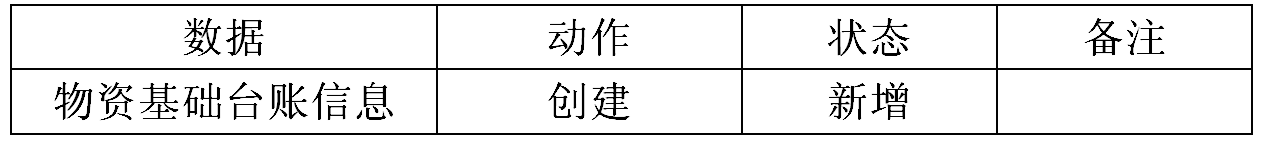 | 数据 | 动作 | 状态 | 备注 |
|---|---|---|---|
| 物资基础台账信息 | 创建 | 新增 | |